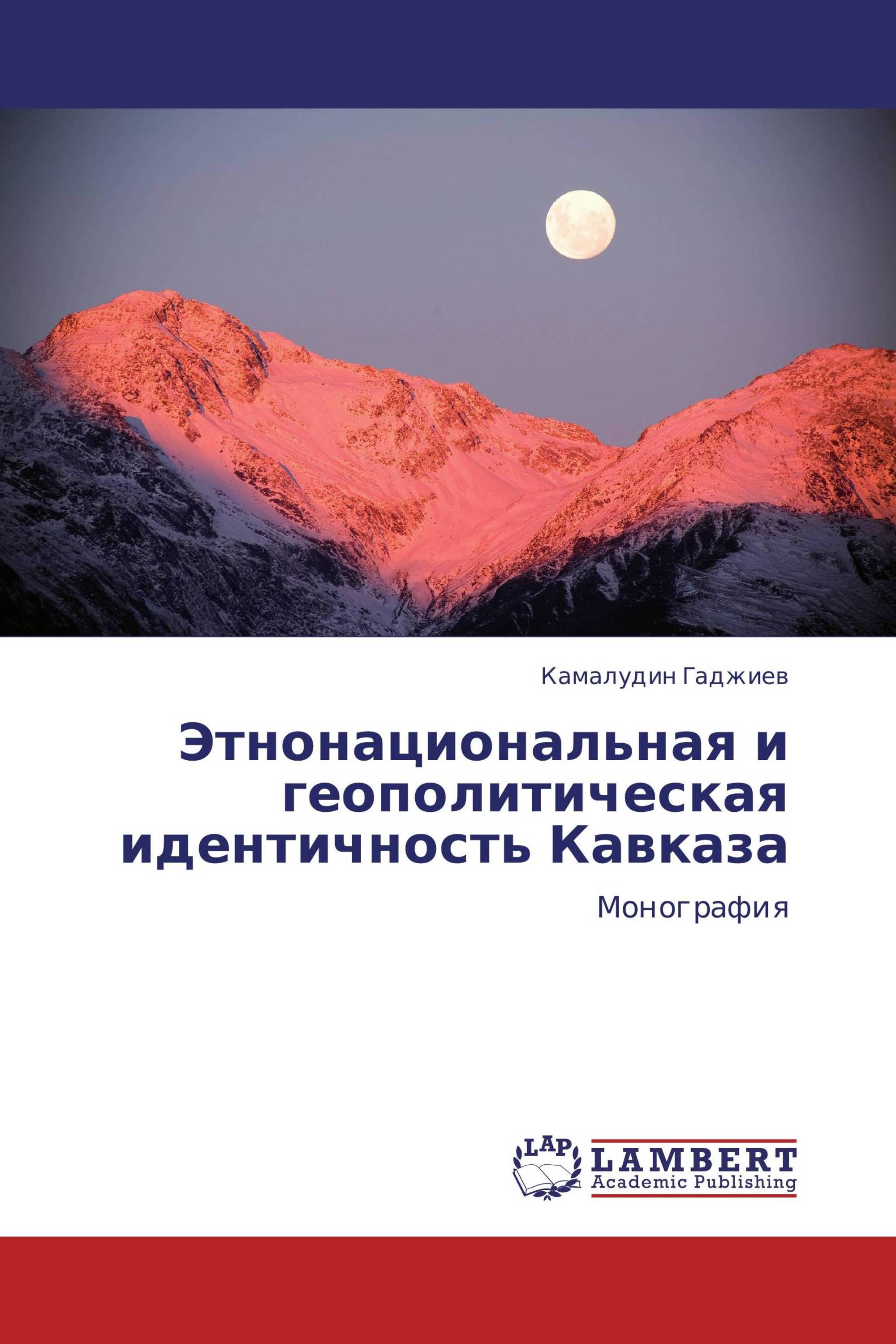 Камалудин Гаджиев

Этнонациональная и геополитическая идентичность Кавказа

Монография

LAP

LAMBERT
Academic Publishing